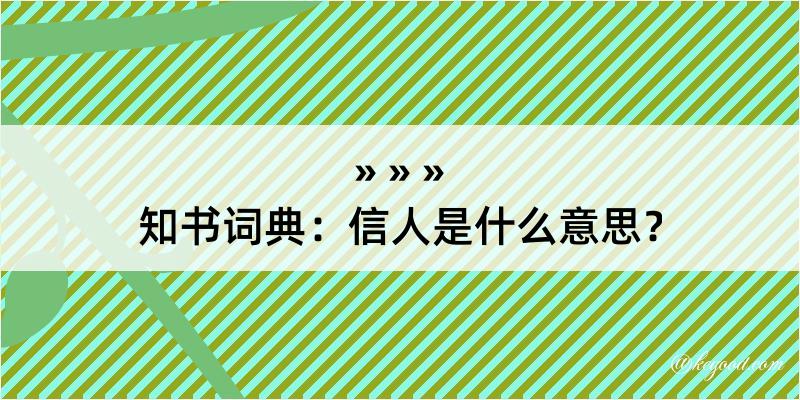 » » »
知书词典：信人是什么意思？
@kegood.com